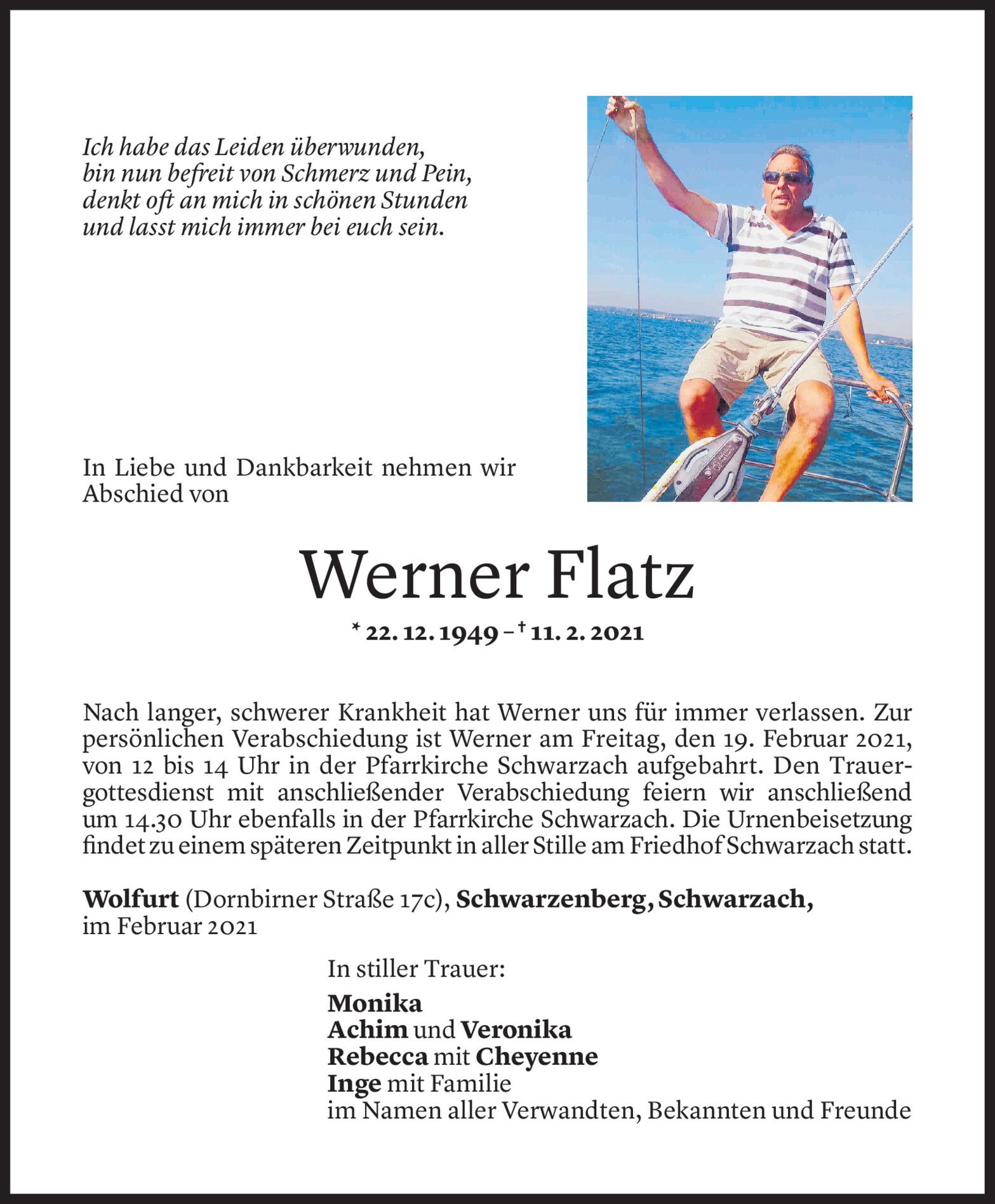 Ich habe das Leiden überwunden,
bin nun befreit von Schmerz und Pein,
denkt oft an mich in schönen Stunden
und lasst mich immer bei euch sein.

In Liebe und Dankbarkeit nehmen wir Abschied von

Werner Flatz

* 22. 12. 1949 – † 11. 2. 2021

Nach langer, schwerer Krankheit hat Werner uns für immer verlassen. Zur persönlichen Verabschiedung ist Werner am Freitag, den 19. Februar 2021, von 12 bis 14 Uhr in der Pfarrkirche Schwarzach aufgebahrt. Den Trauergottesdienst mit anschließender Verabschiedung feiern wir anschließend um 14.30 Uhr ebenfalls in der Pfarrkirche Schwarzach. Die Urnenbeisetzung findet zu einem späteren Zeitpunkt in aller Stille am Friedhof Schwarzach statt.

Wolfurt (Dornbirner Straße 17c), Schwarzenberg, Schwarzach,
im Februar 2021

In stiller Trauer:

Monika
Achim und Veronika
Rebecca mit Cheyenne
Inge mit Familie
im Namen aller Verwandten, Bekannten und Freunde